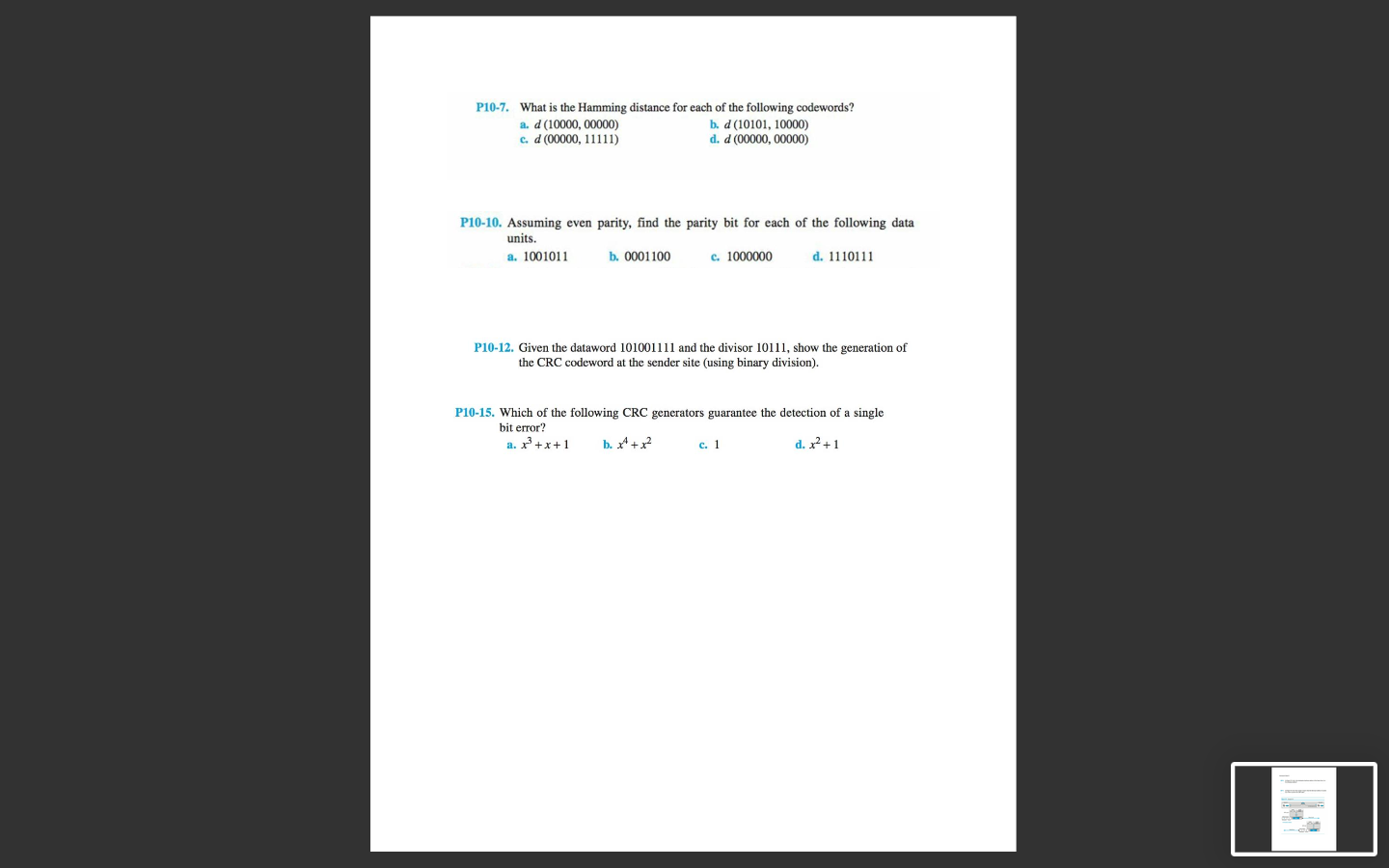 P10-7. What is the Hamming distance for each of the following codewords?

a. $d$ (10000, 00000)
b. $d$ (10101, 10000)
c. $d$ (00000, 11111)
d. $d$ (00000, 00000)

P10-10. Assuming even parity, find the parity bit for each of the following data units.

a. 1001011
b. 0001100
c. 1000000
d. 1110111

P10-12. Given the dataword 101001111 and the divisor 10111, show the generation of the CRC codeword at the sender site (using binary division).

P10-15. Which of the following CRC generators guarantee the detection of a single bit error?

a. $x^3 + x + 1$
b. $x^4 + x^2$
c. 1
d. $x^2 + 1$